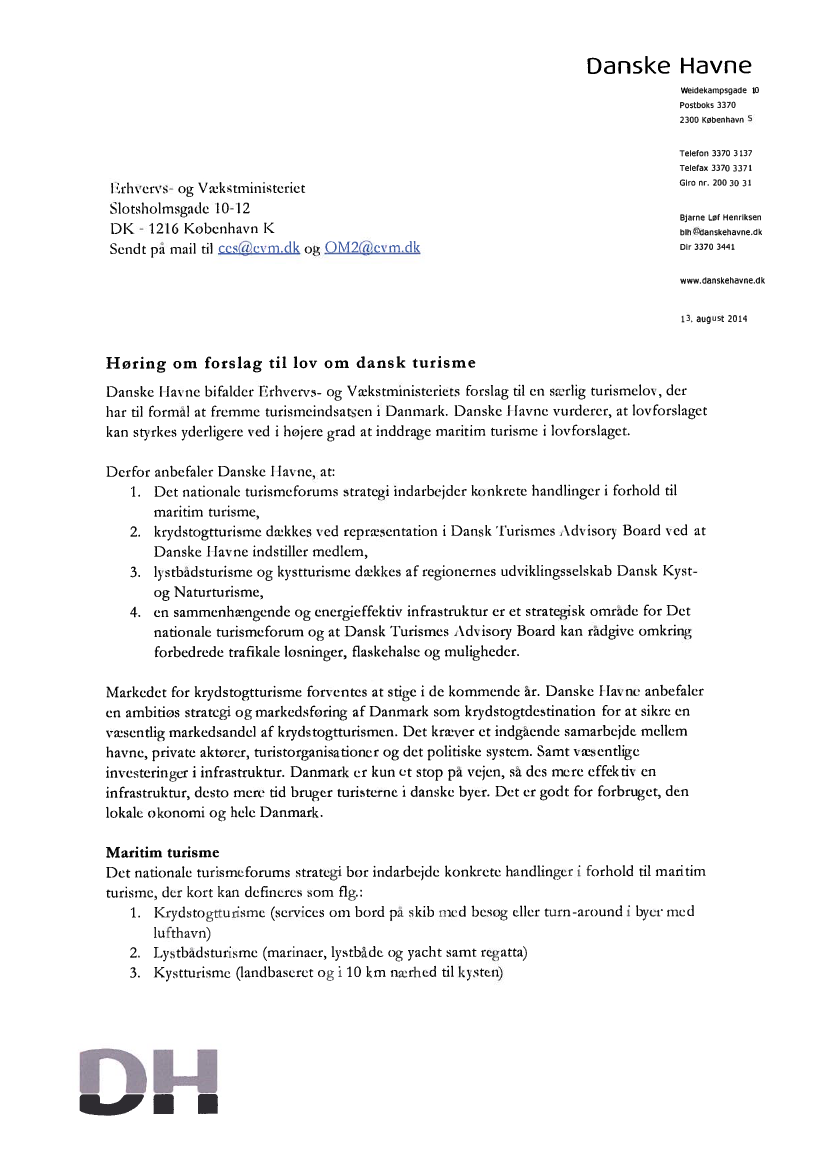 Danske Havne

Weidekampsgade 10
Postboks 3370
2300 København S

Telefon 3370 3137
Telefax 3370 3371
Giro nr. 200 30 31

Bjarne Løf Henriksen
blh@danskehavne.dk
Dir 3370 3441

www.danskehavne.dk

13. august 2014

Erhvervs- og Vækstministeriet
Slotsholmsgade 10-12
DK - 1216 København K
Sendt på mail til ces@evm.dk og OM2@evm.dk

Høring om forslag til lov om dansk turisme

Danske Havne bifalder Erhvervs- og Vækstministeriets forslag til en særlig turismelov, der har til formål at fremme turismeindsatsen i Danmark. Danske Havne vurderer, at lovforslaget kan styrkes yderligere ved i højere grad at inddrage maritim turisme i lovforslaget.

Derfor anbefaler Danske Havne, at:
1. Det nationale turismeforums strategi indarbejder konkrete handlinger i forhold til maritim turisme,
2. krydstogtturisme dækkes ved repræsentation i Dansk Turismes Advisory Board ved at Danske Havne indstiller medlem,
3. lystbådsturisme og kystturisme dækkes af regionernes udviklingsselskab Dansk Kyst- og Naturturisme,
4. en sammenhængende og energieffektiv infrastruktur er et strategisk område for Det nationale turismeforum og at Dansk Turismes Advisory Board kan rådgive omkring forbedrede trafikale løsninger, flaskehalse og muligheder.

Markedet for krydstogtturisme forventes at stige i de kommende år. Danske Havne anbefaler en ambitiøs strategi og markedsføring af Danmark som krydstogtdestination for at sikre en væsentlig markedsandel af krydstogtturismen. Det kræver et indgående samarbejde mellem havne, private aktører, turistorganisationer og det politiske system. Samt væsentlige investeringer i infrastruktur. Danmark er kun et stop på vejen, så des mere effektiv en infrastruktur, desto mere tid bruger turisterne i danske byer. Det er godt for forbruget, den lokale økonomi og hele Danmark.

Maritim turisme
Det nationale turismeforums strategi bør indarbejde konkrete handlinger i forhold til maritim turisme, der kort kan defineres som flg.:
1. Krydstogtturisme (services om bord på skib med besøg eller turn-around i byer med lufthavn)
2. Lystbådsturisme (marinaer, lystbåde og yacht samt regatta)
3. Kystturisme (landbaseret og i 10 km nærhed til kysten)

DH